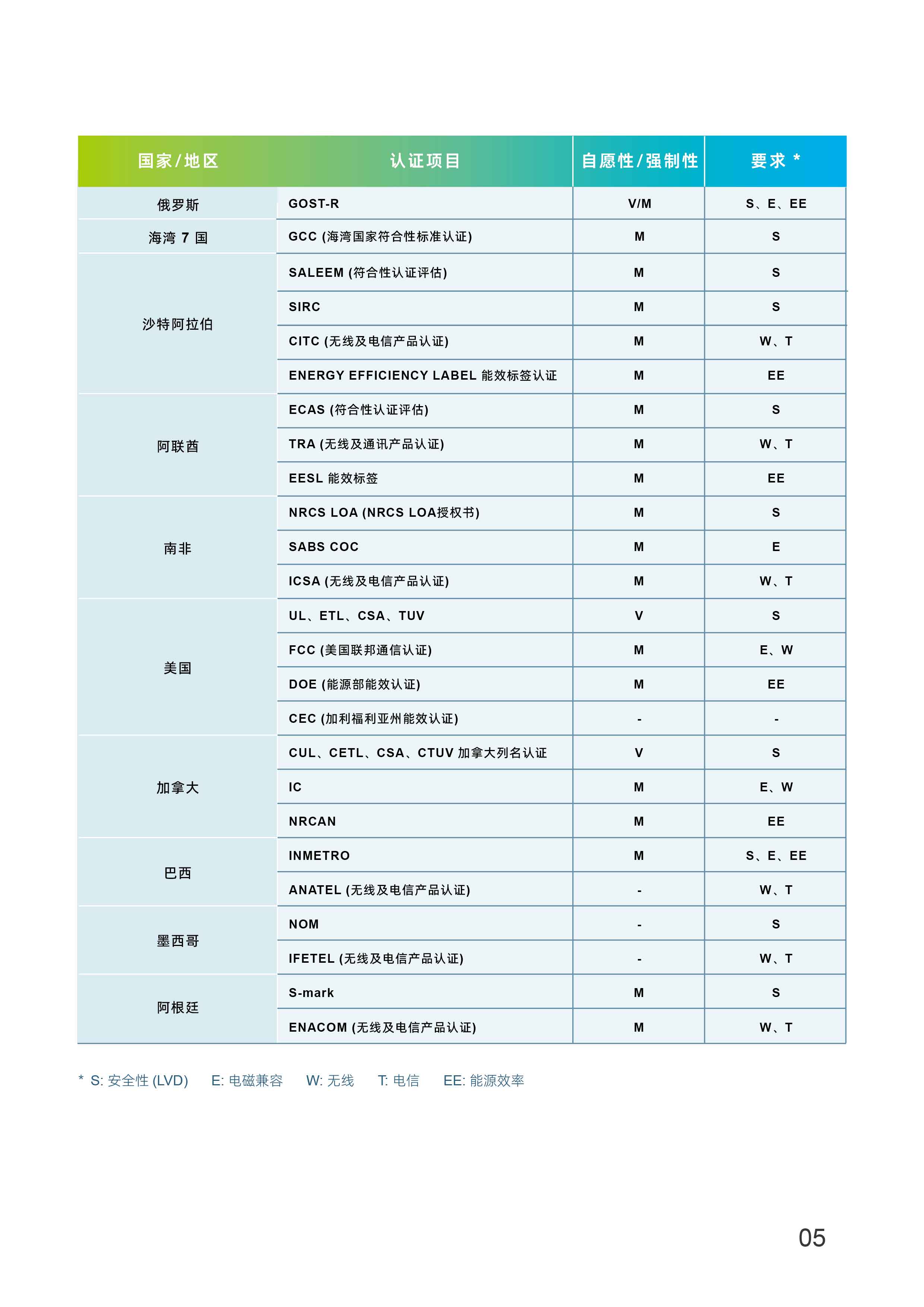 | 国家/地区 | 认证项目 | 自愿性/强制性 | 要求 * |
|---|---|---|---|
| 俄罗斯 | GOST-R | V/M | S、E、EE |
| 海湾 7 国 | GCC (海湾国家符合性标准认证) | M | S |
| 沙特阿拉伯 | SALEEM (符合性认证评估) | M | S |
| | SIRC | M | S |
| | CITC (无线及电信产品认证) | M | W、T |
| | ENERGY EFFICIENCY LABEL 能效标签认证 | M | EE |
| 阿联酋 | ECAS (符合性认证评估) | M | S |
| | TRA (无线及通讯产品认证) | M | W、T |
| | EESL 能效标签 | M | EE |
| 南非 | NRCS LOA (NRCS LOA授权书) | M | S |
| | SABS COC | M | E |
| | ICSA (无线及电信产品认证) | M | W、T |
| 美国 | UL、ETL、CSA、TUV | V | S |
| | FCC (美国联邦通信认证) | M | E、W |
| | DOE (能源部能效认证) | M | EE |
| | CEC (加利福利亚州能效认证) | - | - |
| 加拿大 | CUL、CETL、CSA、CTUV 加拿大列名认证 | V | S |
| | IC | M | E、W |
| | NRCAN | M | EE |
| 巴西 | INMETRO | M | S、E、EE |
| | ANATEL (无线及电信产品认证) | - | W、T |
| 墨西哥 | NOM | - | S |
| | IFETEL (无线及电信产品认证) | - | W、T |
| 阿根廷 | S-mark | M | S |
| | ENACOM (无线及电信产品认证) | M | W、T |

* S: 安全性 (LVD)  E: 电磁兼容  W: 无线  T: 电信  EE: 能源效率

05